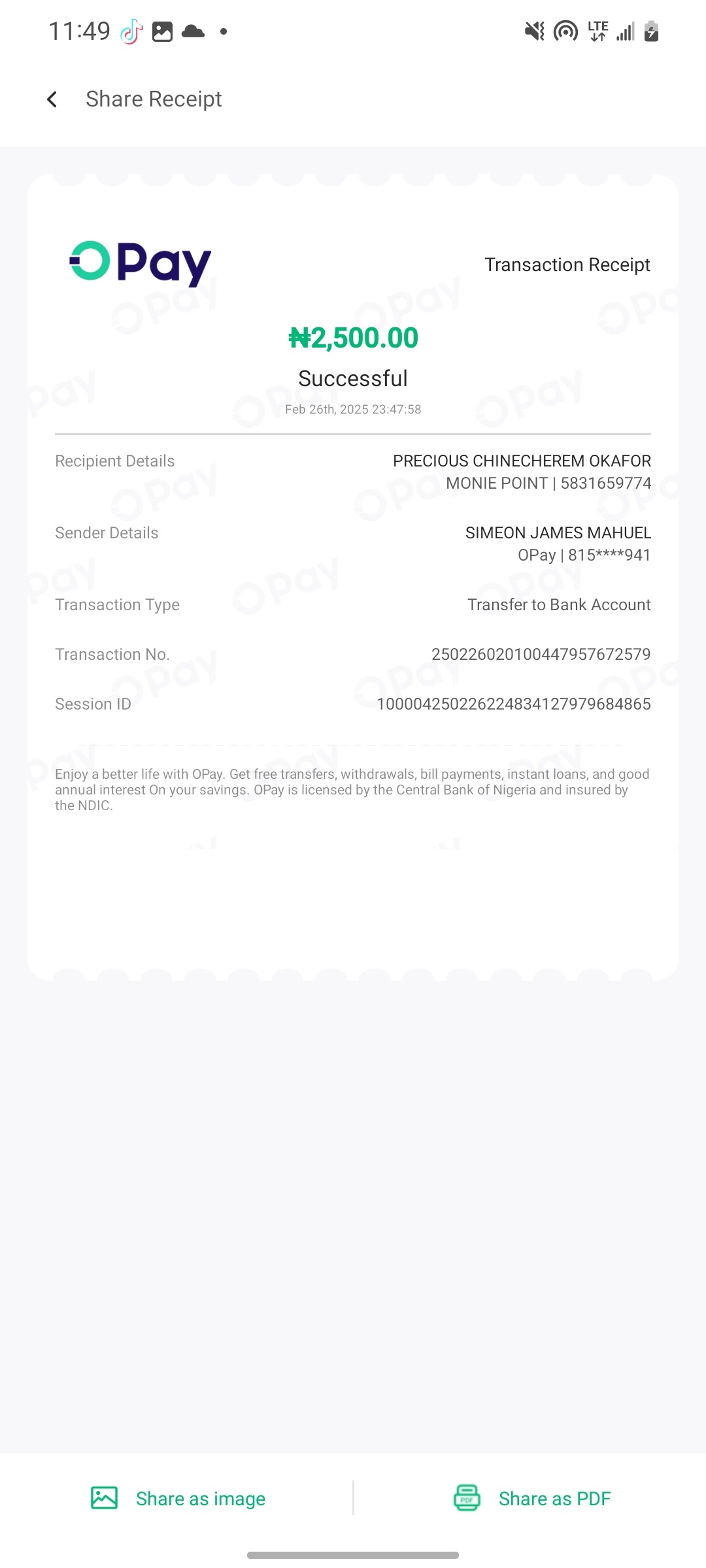 11:49

LTE

Share Receipt

OPay

Transaction Receipt

₦2,500.00

Successful

Feb 26th, 2025 23:47:58

Recipient Details PRECIOUS CHINECHEREM OKAFOR MONIE POINT | 5831659774

Sender Details SIMEON JAMES MAHUEL OPay | 815****941

Transaction Type Transfer to Bank Account

Transaction No. 250226020100447957672579

Session ID 100004250226224834127979684865

Enjoy a better life with OPay. Get free transfers, withdrawals, bill payments, instant loans, and good annual interest On your savings. OPay is licensed by the Central Bank of Nigeria and insured by the NDIC.

Share as image

Share as PDF